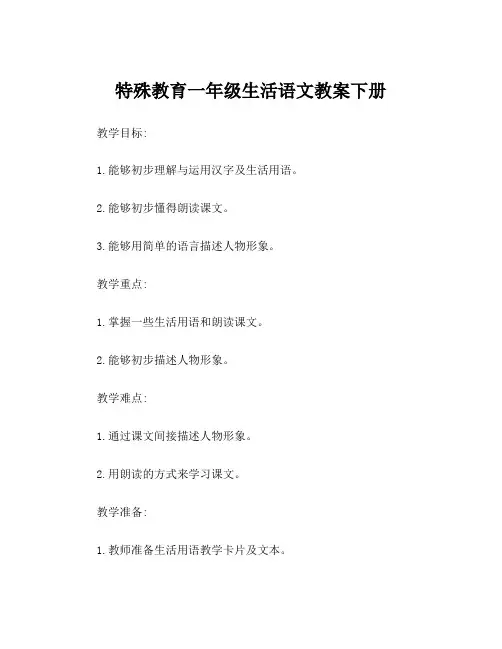 特殊教育一年级生活语文教案下册

教学目标:

1. 能够初步理解与运用汉字及生活用语。

2. 能够初步懂得朗读课文。

3. 能够用简单的语言描述人物形象。

教学重点:

1. 掌握一些生活用语和朗读课文。

2. 能够初步描述人物形象。

教学难点:

1. 通过课文间接描述人物形象。

2. 用朗读的方式来学习课文。

教学准备:

1. 教师准备生活用语教学卡片及文本。